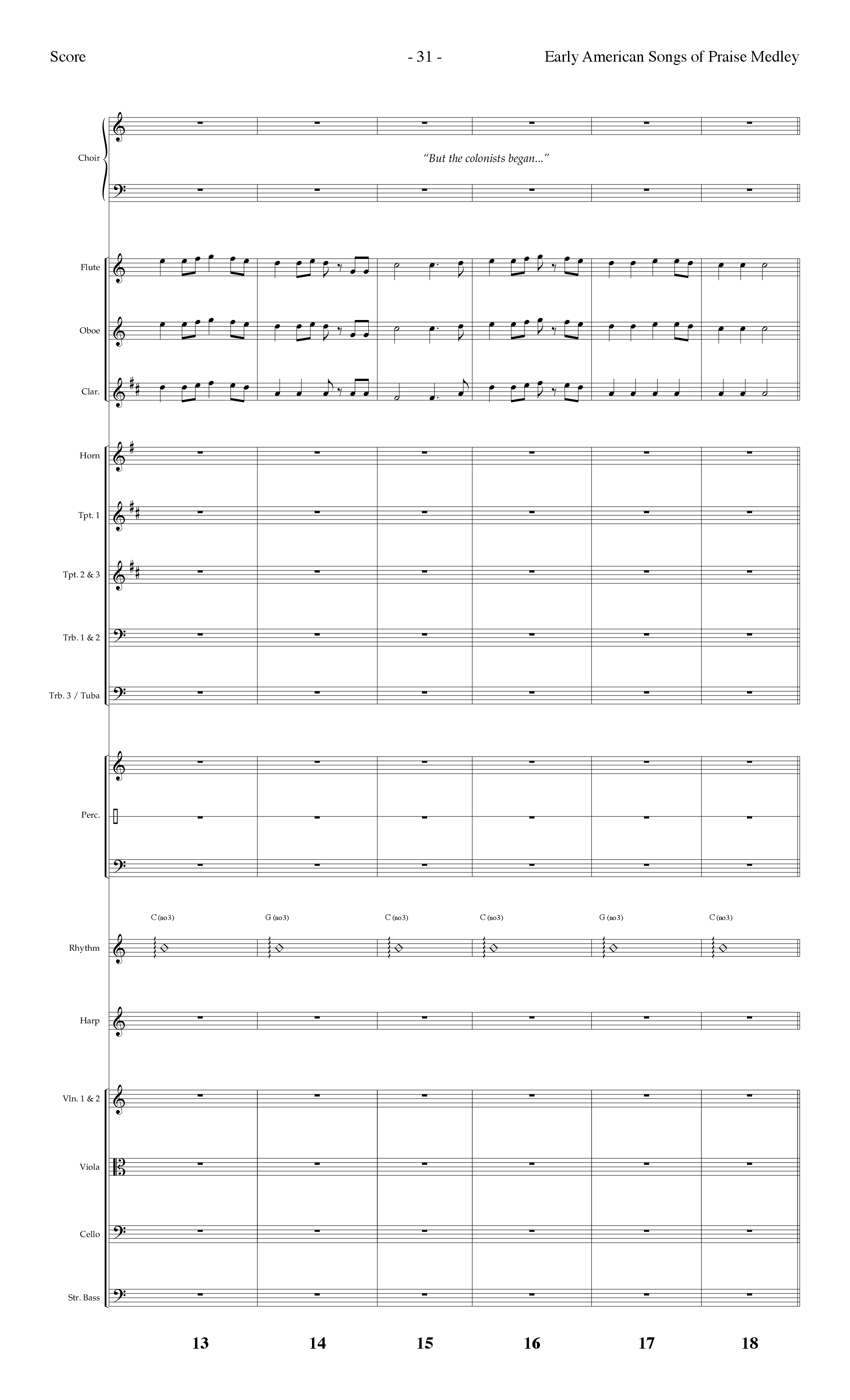 Score - 31 - Early American Songs of Praise Medley

Choir

"But the colonists began..."

Flute

Oboe

Clar.

Horn

Tpt. 1

Tpt. 2 & 3

Trb. 1 & 2

Trb. 3 / Tuba

Perc.

C (no3) G (no3) C (no3) C (no3) G (no3) C (no3)

Rhythm

Harp

Vln. 1 & 2

Viola

Cello

Str. Bass

13 14 15 16 17 18